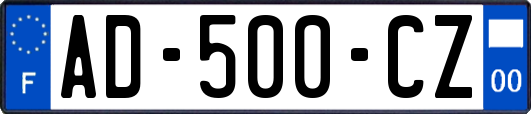 F

AD-500-CZ

00